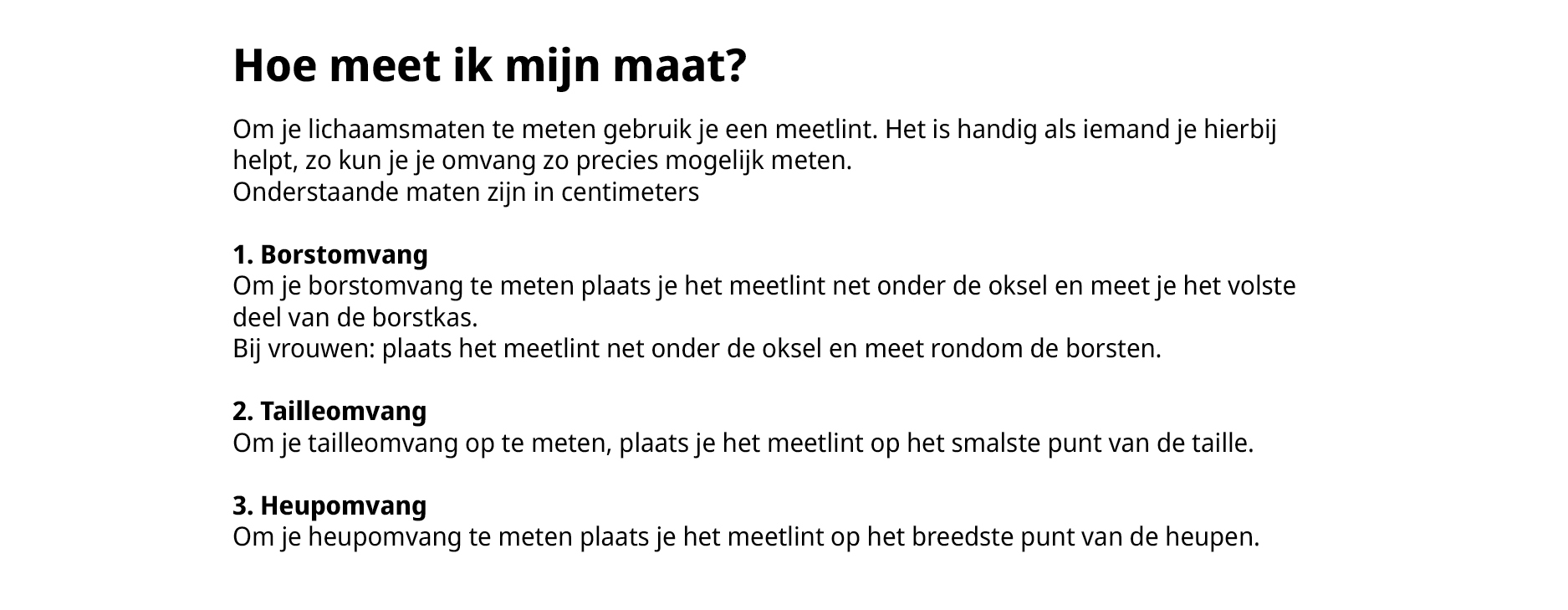 Hoe meet ik mijn maat?

Om je lichaamsmaten te meten gebruik je een meetlint. Het is handig als iemand je hierbij helpt, zo kun je je omvang zo precies mogelijk meten.
Onderstaande maten zijn in centimeters

1. Borstomvang
Om je borstomvang te meten plaats je het meetlint net onder de oksel en meet je het volste deel van de borstkas.
Bij vrouwen: plaats het meetlint net onder de oksel en meet rondom de borsten.

2. Tailleomvang
Om je tailleomvang op te meten, plaats je het meetlint op het smalste punt van de taille.

3. Heupomvang
Om je heupomvang te meten plaats je het meetlint op het breedste punt van de heupen.